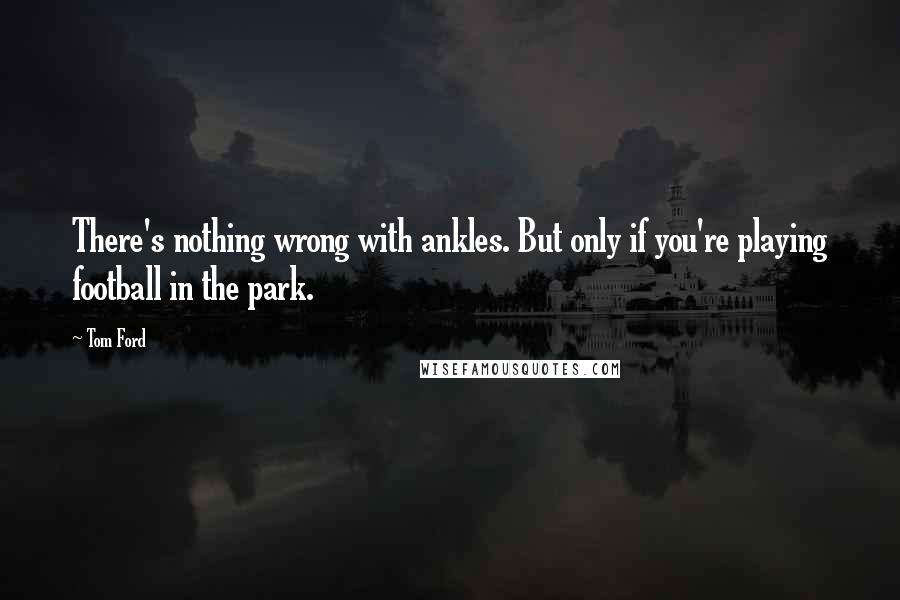 There's nothing wrong with ankles. But only if you're playing football in the park.

~ Tom Ford

WISEFAMOUSQUOTES.COM